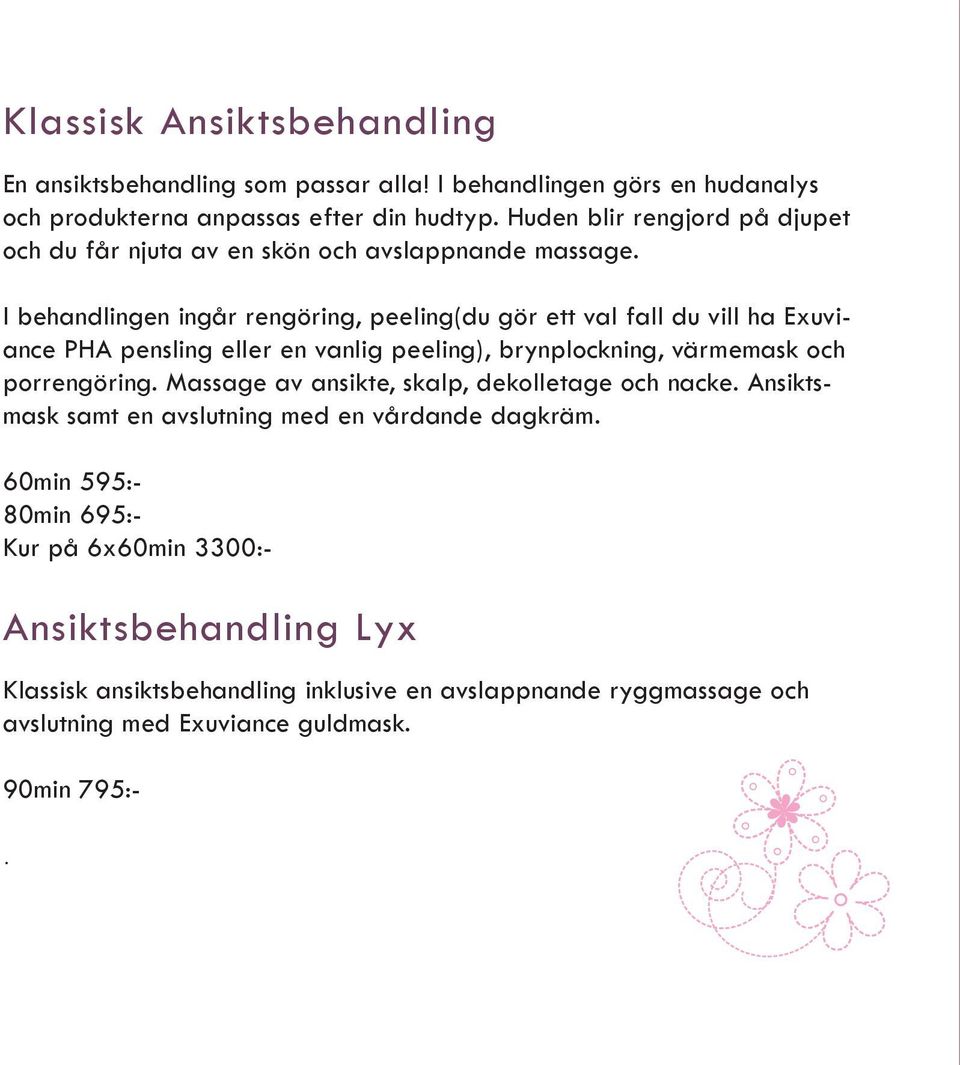 Klassisk Ansiktsbehandling

En ansiktsbehandling som passar alla! I behandlingen görs en hudanalys och produkterna anpassas efter din hudtyp. Huden blir rengjord på djupet och du får njuta av en skön och avslappnande massage.

I behandlingen ingår rengöring, peeling(du gör ett val fall du vill ha Exuviance PHA pensling eller en vanlig peeling), brynplockning, värmemask och porrengöring. Massage av ansikte, skalp, dekolletage och nacke. Ansiktsmask samt en avslutning med en vårdande dagkräm.

60min 595:-
80min 695:-
Kur på 6x60min 3300:-

Ansiktsbehandling Lyx

Klassisk ansiktsbehandling inklusive en avslappnande ryggmassage och avslutning med Exuviance guldmask.

90min 795:-

.